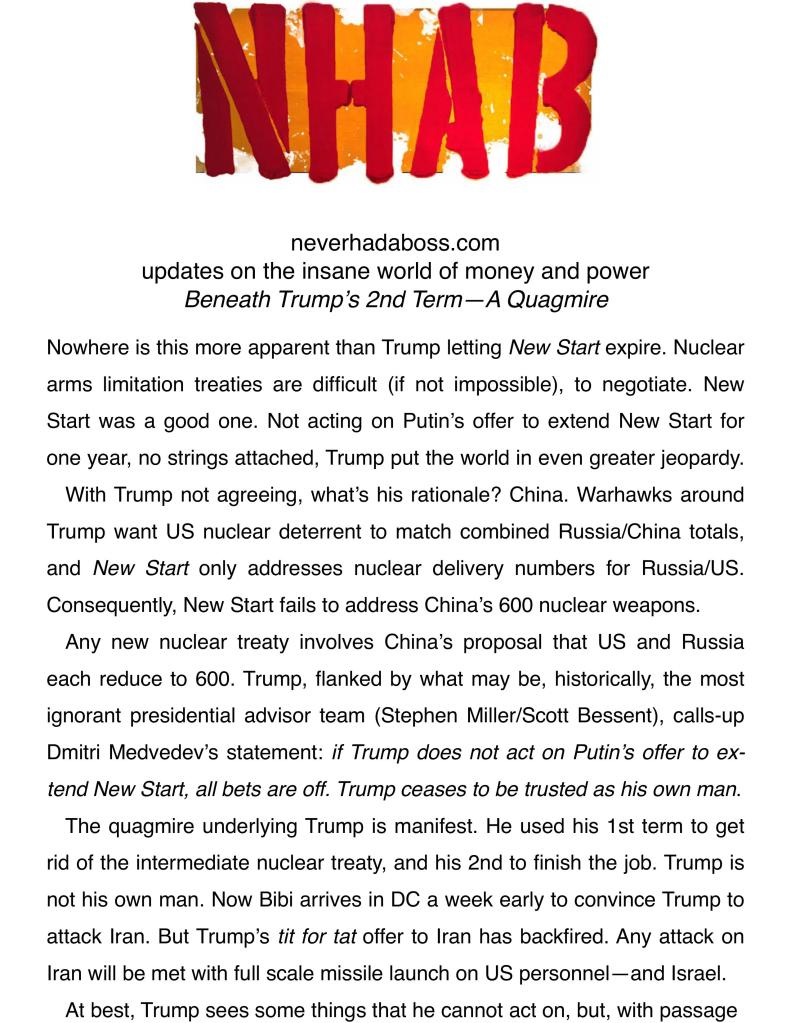 NHAB

neverhadaboss.com
updates on the insane world of money and power
Beneath Trump's 2nd Term—A Quagmire

Nowhere is this more apparent than Trump letting New Start expire. Nuclear arms limitation treaties are difficult (if not impossible), to negotiate. New Start was a good one. Not acting on Putin's offer to extend New Start for one year, no strings attached, Trump put the world in even greater jeopardy.

With Trump not agreeing, what's his rationale? China. Warhawks around Trump want US nuclear deterrent to match combined Russia/China totals, and New Start only addresses nuclear delivery numbers for Russia/US. Consequently, New Start fails to address China's 600 nuclear weapons.

Any new nuclear treaty involves China's proposal that US and Russia each reduce to 600. Trump, flanked by what may be, historically, the most ignorant presidential advisor team (Stephen Miller/Scott Bessent), calls-up Dmitri Medvedev's statement: if Trump does not act on Putin's offer to extend New Start, all bets are off. Trump ceases to be trusted as his own man.

The quagmire underlying Trump is manifest. He used his 1st term to get rid of the intermediate nuclear treaty, and his 2nd to finish the job. Trump is not his own man. Now Bibi arrives in DC a week early to convince Trump to attack Iran. But Trump's tit for tat offer to Iran has backfired. Any attack on Iran will be met with full scale missile launch on US personnel—and Israel.

At best, Trump sees some things that he cannot act on, but, with passage